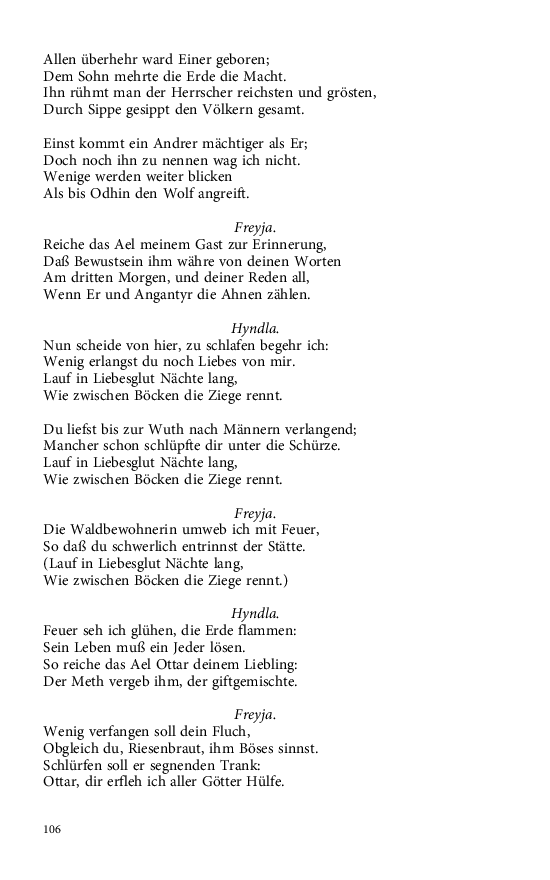 Allen überhehr ward Einer geboren;
Dem Sohn mehrte die Erde die Macht.
Ihn rühmt man der Herrscher reichsten und grösten,
Durch Sippe gesippt den Völkern gesamt.

Einst kommt ein Andrer mächtiger als Er;
Doch noch ihn zu nennen wag ich nicht.
Wenige werden weiter blicken
Als bis Odhin den Wolf angreift.

Freyja.
Reiche das Ael meinem Gast zur Erinnerung,
Daß Bewustsein ihm währe von deinen Worten
Am dritten Morgen, und deiner Reden all,
Wenn Er und Angantyr die Ahnen zählen.

Hyndla.
Nun scheide von hier, zu schlafen begehr ich:
Wenig erlangst du noch Liebes von mir.
Lauf in Liebesglut Nächte lang,
Wie zwischen Böcken die Ziege rennt.

Du liefst bis zur Wuth nach Männern verlangend;
Mancher schon schlüpfte dir unter die Schürze.
Lauf in Liebesglut Nächte lang,
Wie zwischen Böcken die Ziege rennt.

Freyja.
Die Waldbewohnerin umweb ich mit Feuer,
So daß du schwerlich entrinnst der Stätte.
(Lauf in Liebesglut Nächte lang,
Wie zwischen Böcken die Ziege rennt.)

Hyndla.
Feuer seh ich glühen, die Erde flammen:
Sein Leben muß ein Jeder lösen.
So reiche das Ael Ottar deinem Liebling:
Der Meth vergeb ihm, der giftgemischte.

Freyja.
Wenig verfangen soll dein Fluch,
Obgleich du, Riesenbraut, ihm Böses sinnst.
Schlürfen soll er segnenden Trank:
Ottar, dir erfleh ich aller Götter Hülfe.

106